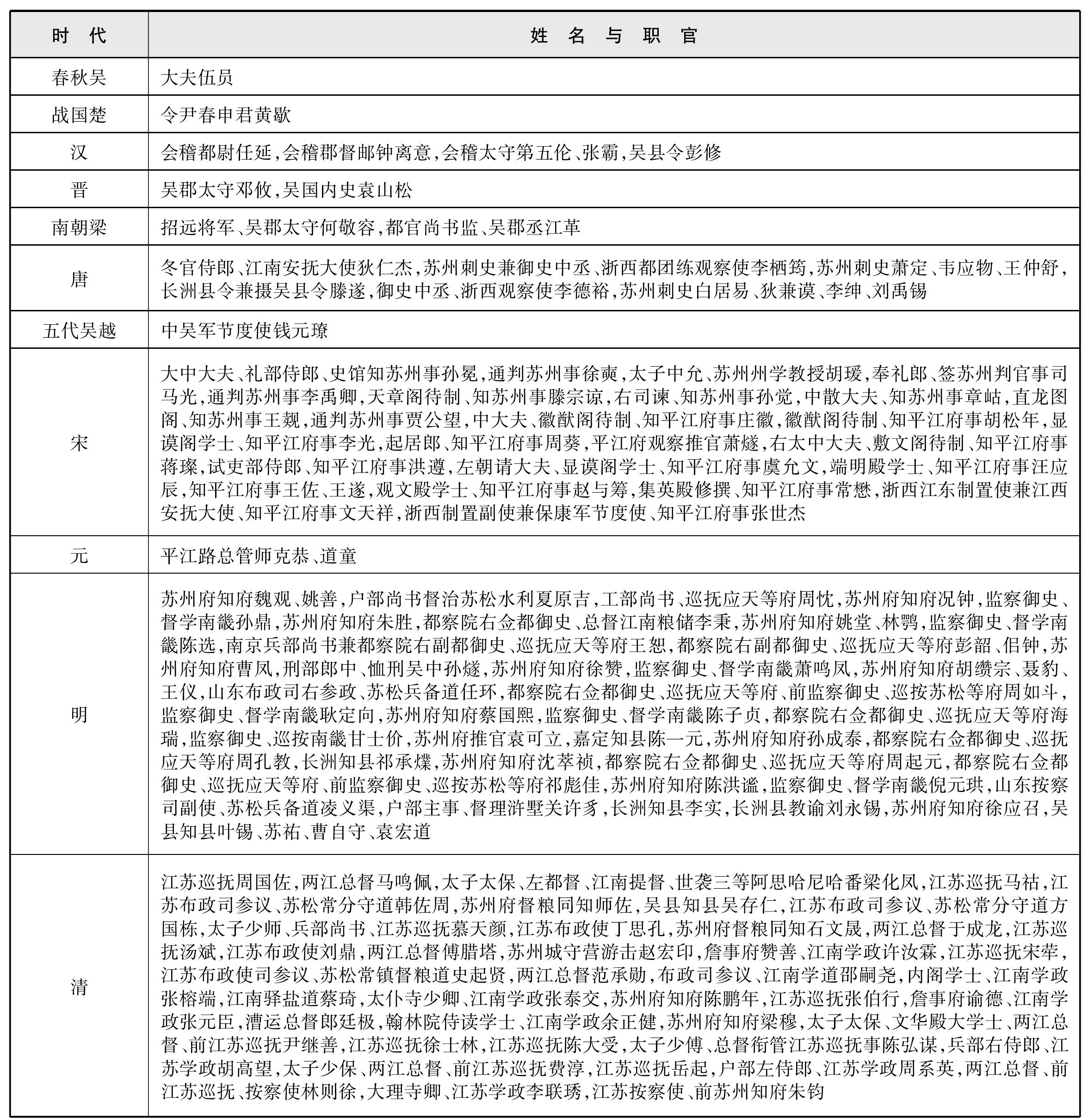 | 时 代 | 姓 名 与 职 官 |
|---|---|
| 春秋吴 | 大夫伍员 |
| 战国楚 | 令尹春申君黄歇 |
| 汉 | 会稽都尉任延,会稽郡督邮钟离意,会稽太守第五伦、张霸,吴县令彭修 |
| 晋 | 吴郡太守邓攸,吴国内史袁山松 |
| 南朝梁 | 招远将军、吴郡太守何敬容,都官尚书监、吴郡丞江革 |
| 唐 | 冬官侍郎、江南安抚大使狄仁杰,苏州刺史兼御史中丞、浙西都团练观察使李栖筠,苏州刺史萧定、韦应物、王仲舒,长洲县令兼摄吴县令滕遂,御史中丞、浙西观察使李德裕,苏州刺史白居易、狄兼谟、李绅、刘禹锡 |
| 五代吴越 | 中吴军节度使钱元璙 |
| 宋 | 大中大夫、礼部侍郎、史馆知苏州事孙冕,通判苏州事徐奭,太子中允、苏州州学教授胡瑗,奉礼郎、签苏州判官事司马光,通判苏州事李禹卿,天章阁待制、知苏州事滕宗谅,右司谏、知苏州事孙觉,中散大夫、知苏州事章岵,直龙图阁、知苏州事王觌,通判苏州事贾公望,中大夫、徽猷阁待制、知平江府事庄徽,徽猷阁待制、知平江府事胡松年,显谟阁学士、知平江府事李光,起居郎、知平江府事周葵,平江府观察推官萧燧,右太中大夫、敷文阁待制、知平江府事蒋璨,试吏部侍郎、知平江府事洪遵,左朝请大夫、显谟阁学士、知平江府事虞允文,端明殿学士、知平江府事汪应辰,知平江府事王佐、王遂,观文殿学士、知平江府事赵与筹,集英殿修撰、知平江府事常懋,浙西江东制置使兼江西安抚大使、知平江府事文天祥,浙西制置副使兼保康军节度使、知平江府事张世杰 |
| 元 | 平江路总管师克恭、道童 |
| 明 | 苏州府知府魏观、姚善,户部尚书督治苏松水利夏原吉,工部尚书、巡抚应天等府周忱,苏州府知府况钟,监察御史、督学南畿孙鼎,苏州府知府朱胜,都察院右佥都御史、总督江南粮储李秉,苏州府知府姚堂、林鹗,监察御史、督学南畿陈选,南京兵部尚书兼都察院右副都御史、巡抚应天等府王恕,都察院右副都御史、巡抚应天等府彭韶、侣钟,苏州府知府曹凤,刑部郎中、恤刑吴中孙燧,苏州府知府徐赞,监察御史、督学南畿萧鸣凤,苏州府知府胡缵宗、聂豹、王仪,山东布政司右参政、苏松兵备道任环,都察院右佥都御史、巡抚应天等府、前监察御史、巡按苏松等府周如斗,监察御史、督学南畿耿定向,苏州府知府蔡国熙,监察御史、督学南畿陈子贞,都察院右佥都御史、巡抚应天等府海瑞,监察御史、巡按南畿甘士价,苏州府推官袁可立,嘉定知县陈一元,苏州府知府孙成泰,都察院右佥都御史、巡抚应天等府周孔教,长洲知县祁承㸁,苏州府知府沈萃祯,都察院右佥都御史、巡抚应天等府周起元,都察院右佥都御史、巡抚应天等府、前监察御史、巡按苏松等府祁彪佳,苏州府知府陈洪谧,监察御史、督学南畿倪元珙,山东按察司副使、苏松兵备道凌义渠,户部主事、督理浒墅关许豸,长洲知县李实,长洲县教谕刘永锡,苏州府知府徐应召,吴县知县叶锡、苏祐、曹自守、袁宏道 |
| 清 | 江苏巡抚周国佐,两江总督马鸣佩,太子太保、左都督、江南提督、世袭三等阿思哈尼哈番梁化凤,江苏巡抚马祜,江苏布政司参议、苏松常分守道韩佐周,苏州府督粮同知师佐,吴县知县吴存仁,江苏布政司参议、苏松常分守道方国栋,太子少师、兵部尚书、江苏巡抚慕天颜,江苏布政使丁思孔,苏州府督粮同知石文晟,两江总督于成龙,江苏巡抚汤斌,江苏布政使刘鼎,两江总督傅腊塔,苏州城守营游击赵宏印,詹事府赞善、江南学政许汝霖,江苏巡抚宋荦,江苏布政使司参议、苏松常镇督粮道史起贤,两江总督范承勋,布政司参议、江南学道邵嗣尧,内阁学士、江南学政张榕端,江南驿盐道蔡琦,太仆寺少卿、江南学政张泰交,苏州府知府陈鹏年,江苏巡抚张伯行,詹事府谕德、江南学政张元臣,漕运总督郎廷极,翰林院侍读学士、江南学政余正健,苏州府知府梁穆,太子太保、文华殿大学士、两江总督、前江苏巡抚尹继善,江苏巡抚徐士林,江苏巡抚陈大受,太子少傅、总督衔管江苏巡抚事陈弘谋,兵部右侍郎、江苏学政胡高望,太子少保、两江总督、前江苏巡抚费淳,江苏巡抚岳起,户部左侍郎、江苏学政周系英,两江总督、前江苏巡抚、按察使林则徐,大理寺卿、江苏学政李联琇,江苏按察使、前苏州知府朱钧 |